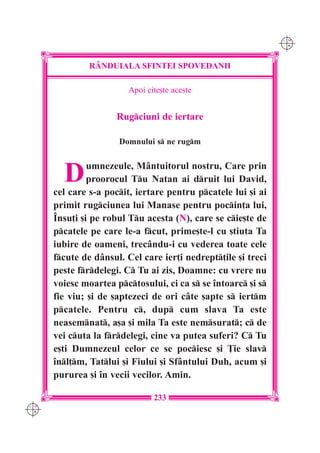 RÂNDUIALA SFINTEI SPOVEDANII

Apoi citește aceste

Rugăciuni de iertare

Domnului să ne rugăm

Dumnezeule, Mântuitorul nostru, Care prin proorocul Tău Natan ai dăruit lui David, cel care s-a pocăit, iertare pentru păcatele lui și ai primit rugăciunea lui Manase pentru pocăința lui, Însuți și pe robul Tău acesta (N), care se căiește de păcatele pe care le-a făcut, primește-l cu știuta Ta iubire de oameni, trecându-i cu vederea toate cele făcute de dânsul. Cel care ierți nedreptățile și treci peste fărădelegi. Că Tu ai zis, Doamne: cu vrere nu voiesc moartea păcătosului, ci ca să se întoarcă și să fie viu; și de șaptezeci de ori câte șapte să iertăm păcatele. Pentru că, după cum slava Ta este neasemănată, așa și mila Ta este nemăsurată; că de vei căuta la fărădelegi, cine va putea suferi? Că Tu ești Dumnezeul celor ce se pocăiesc și Ție slavă înălțăm, Tatălui și Fiului și Sfântului Duh, acum și pururea și în vecii vecilor. Amin.

233